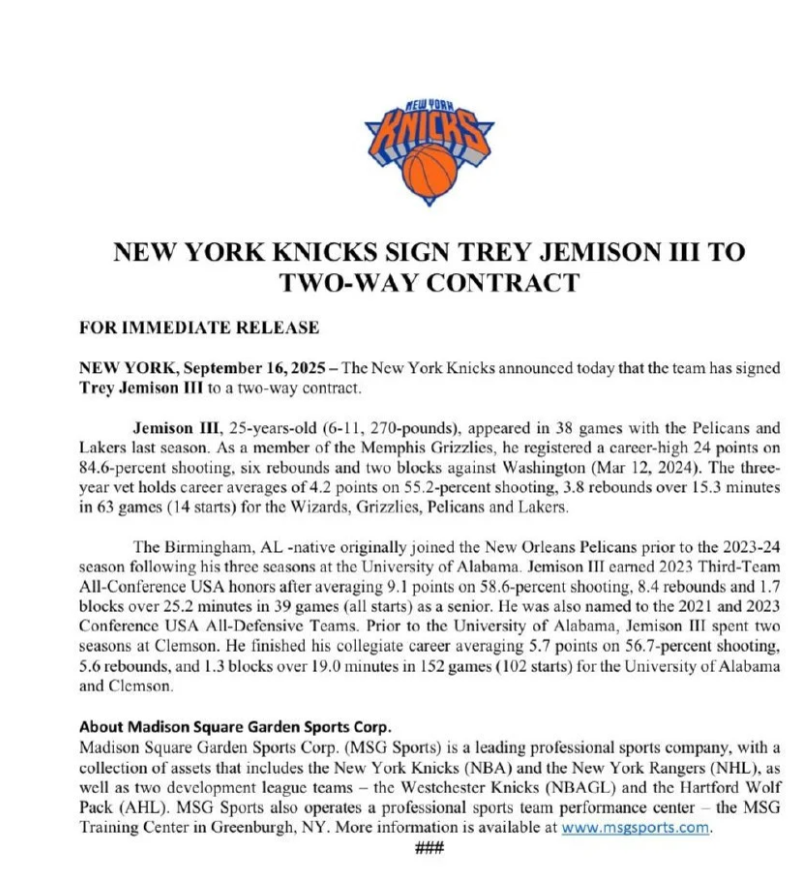 NEW YORK
KNICKS

NEW YORK KNICKS SIGN TREY JEMISON III TO TWO-WAY CONTRACT

FOR IMMEDIATE RELEASE

NEW YORK, September 16, 2025 – The New York Knicks announced today that the team has signed Trey Jemison III to a two-way contract.

Jemison III, 25-years-old (6-11, 270-pounds), appeared in 38 games with the Pelicans and Lakers last season. As a member of the Memphis Grizzlies, he registered a career-high 24 points on 84.6-percent shooting, six rebounds and two blocks against Washington (Mar 12, 2024). The three-year vet holds career averages of 4.2 points on 55.2-percent shooting, 3.8 rebounds over 15.3 minutes in 63 games (14 starts) for the Wizards, Grizzlies, Pelicans and Lakers.

The Birmingham, AL -native originally joined the New Orleans Pelicans prior to the 2023-24 season following his three seasons at the University of Alabama. Jemison III earned 2023 Third-Team All-Conference USA honors after averaging 9.1 points on 58.6-percent shooting, 8.4 rebounds and 1.7 blocks over 25.2 minutes in 39 games (all starts) as a senior. He was also named to the 2021 and 2023 Conference USA All-Defensive Teams. Prior to the University of Alabama, Jemison III spent two seasons at Clemson. He finished his collegiate career averaging 5.7 points on 56.7-percent shooting, 5.6 rebounds, and 1.3 blocks over 19.0 minutes in 152 games (102 starts) for the University of Alabama and Clemson.

About Madison Square Garden Sports Corp.
Madison Square Garden Sports Corp. (MSG Sports) is a leading professional sports company, with a collection of assets that includes the New York Knicks (NBA) and the New York Rangers (NHL), as well as two development league teams – the Westchester Knicks (NBAGL) and the Hartford Wolf Pack (AHL). MSG Sports also operates a professional sports team performance center – the MSG Training Center in Greenburgh, NY. More information is available at www.msgsports.com.

###